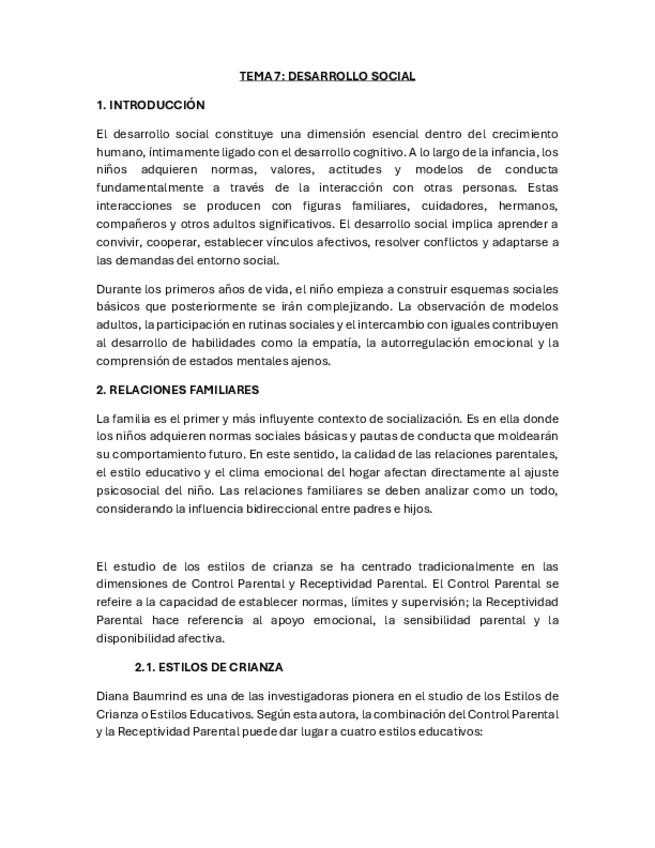 TEMA 7: DESARROLLO SOCIAL

1. INTRODUCCIÓN

El desarrollo social constituye una dimensión esencial dentro del crecimiento humano, íntimamente ligado con el desarrollo cognitivo. A lo largo de la infancia, los niños adquieren normas, valores, actitudes y modelos de conducta fundamentalmente a través de la interacción con otras personas. Estas interacciones se producen con figuras familiares, cuidadores, hermanos, compañeros y otros adultos significativos. El desarrollo social implica aprender a convivir, cooperar, establecer vínculos afectivos, resolver conflictos y adaptarse a las demandas del entorno social.

Durante los primeros años de vida, el niño empieza a construir esquemas sociales básicos que posteriormente se irán complejizando. La observación de modelos adultos, la participación en rutinas sociales y el intercambio con iguales contribuyen al desarrollo de habilidades como la empatía, la autorregulación emocional y la comprensión de estados mentales ajenos.

2. RELACIONES FAMILIARES

La familia es el primer y más influyente contexto de socialización. Es en ella donde los niños adquieren normas sociales básicas y pautas de conducta que moldearán su comportamiento futuro. En este sentido, la calidad de las relaciones parentales, el estilo educativo y el clima emocional del hogar afectan directamente al ajuste psicosocial del niño. Las relaciones familiares se deben analizar como un todo, considerando la influencia bidireccional entre padres e hijos.

El estudio de los estilos de crianza se ha centrado tradicionalmente en las dimensiones de Control Parental y Receptividad Parental. El Control Parental se refeire a la capacidad de establecer normas, límites y supervisión; la Receptividad Parental hace referencia al apoyo emocional, la sensibilidad parental y la disponibilidad afectiva.

2.1. ESTILOS DE CRIANZA

Diana Baumrind es una de las investigadoras pionera en el studio de los Estilos de Crianza o Estilos Educativos. Según esta autora, la combinación del Control Parental y la Receptividad Parental puede dar lugar a cuatro estilos educativos: